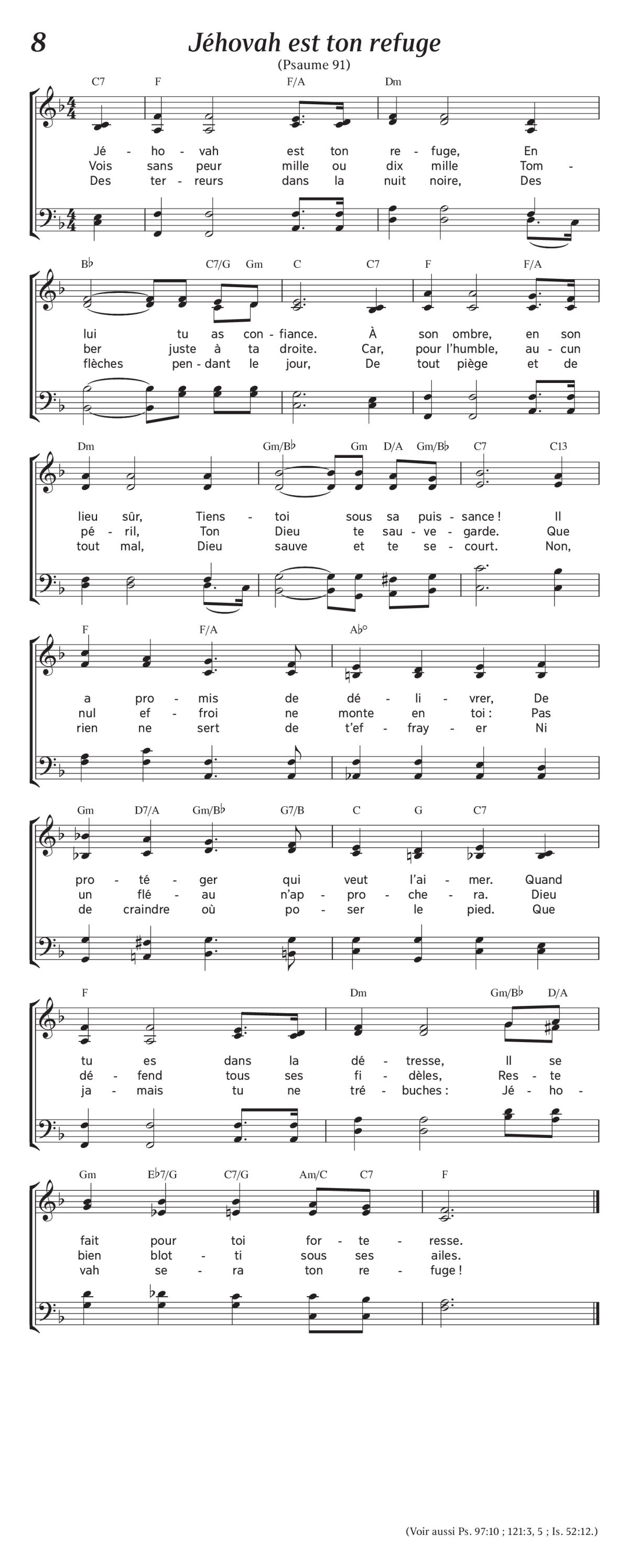 8

Jéhovah est ton refuge

(Psaume 91)

C7 F F/A Dm

Jé - ho - vah est ton re - fuge, En
Vois sans peur mille ou dix mille Tom -
Des ter - reurs dans la nuit noire, Des

B♭ C7/G Gm C C7 F F/A

lui tu as con - fiance. À son ombre, en son
ber juste à ta droite. Car, pour l'humble, au - cun
flèches pen - dant le jour, De tout piège et de

Dm Gm/B♭ Gm D/A Gm/B♭ C7 C13

lieu sûr, Tiens - toi sous sa puis - sance ! Il
pé - ril, Ton Dieu te sau - ve - garde. Que
tout mal, Dieu sauve et te se - court. Non,

F F/A A♭°

a pro - mis de dé - li - vrer, De
nul ef - froi ne monte en toi : Pas
rien ne sert de t'ef - fray - er Ni

Gm D7/A Gm/B♭ G7/B C G C7

pro - té - ger qui veut l'ai - mer. Quand
un flé - au n'ap - pro - che - ra. Dieu
de craindre où po - ser le pied. Que

F Dm Gm/B♭ D/A

tu es dans la dé - tresse, Il se
dé - fend tous ses fi - dèles, Res - te
ja - mais tu ne tré - buches : Jé - ho -

Gm E♭7/G C7/G Am/C C7 F

fait pour toi for - te - resse.
bien blot - ti sous ses ailes.
vah se - ra ton re - fuge !

(Voir aussi Ps. 97:10 ; 121:3, 5 ; Is. 52:12.)